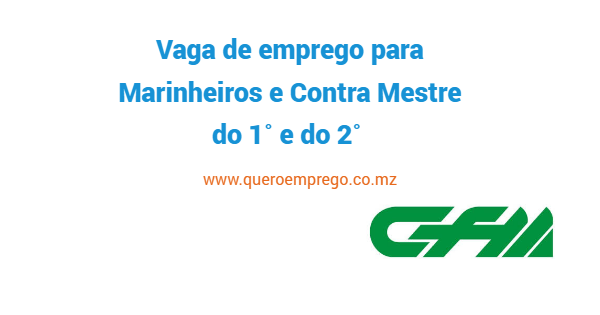 Vaga de emprego para Marinheiros e Contra Mestre do 1˚ e do 2˚

www.queroemprego.co.mz

CFM